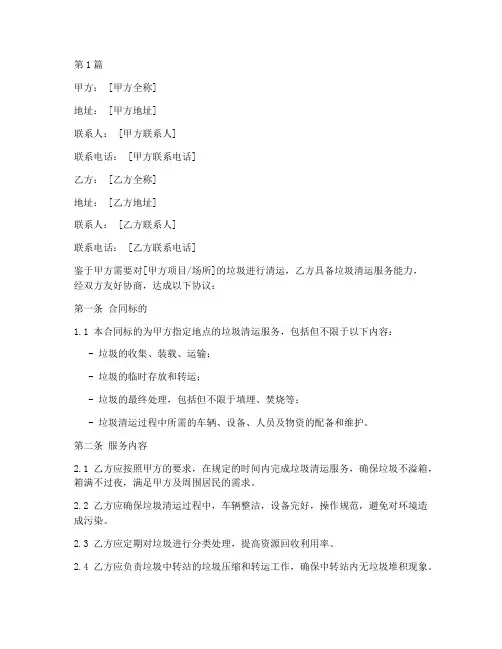 第1篇

甲方：［甲方全称］

地址：［甲方地址］

联系人：［甲方联系人］

联系电话：［甲方联系电话］

乙方：［乙方全称］

地址：［乙方地址］

联系人：［乙方联系人］

联系电话：［乙方联系电话］

鉴于甲方需要对[甲方项目/场所]的垃圾进行清运，乙方具备垃圾清运服务能力，经双方友好协商，达成以下协议：

第一条 合同标的

1.1 本合同标的为甲方指定地点的垃圾清运服务，包括但不限于以下内容：

- 垃圾的收集、装载、运输；

- 垃圾的临时存放和转运；

- 垃圾的最终处理，包括但不限于填埋、焚烧等；

- 垃圾清运过程中所需的车辆、设备、人员及物资的配备和维护。

第二条 服务内容

2.1 乙方应按照甲方的要求，在规定的时间内完成垃圾清运服务，确保垃圾不溢箱，箱满不过夜，满足甲方及周围居民的需求。

2.2 乙方应确保垃圾清运过程中，车辆整洁，设备完好，操作规范，避免对环境造成污染。

2.3 乙方应定期对垃圾进行分类处理，提高资源回收利用率。

2.4 乙方应负责垃圾中转站的垃圾压缩和转运工作，确保中转站内无垃圾堆积现象。